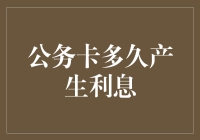 公务卡多久产生利息